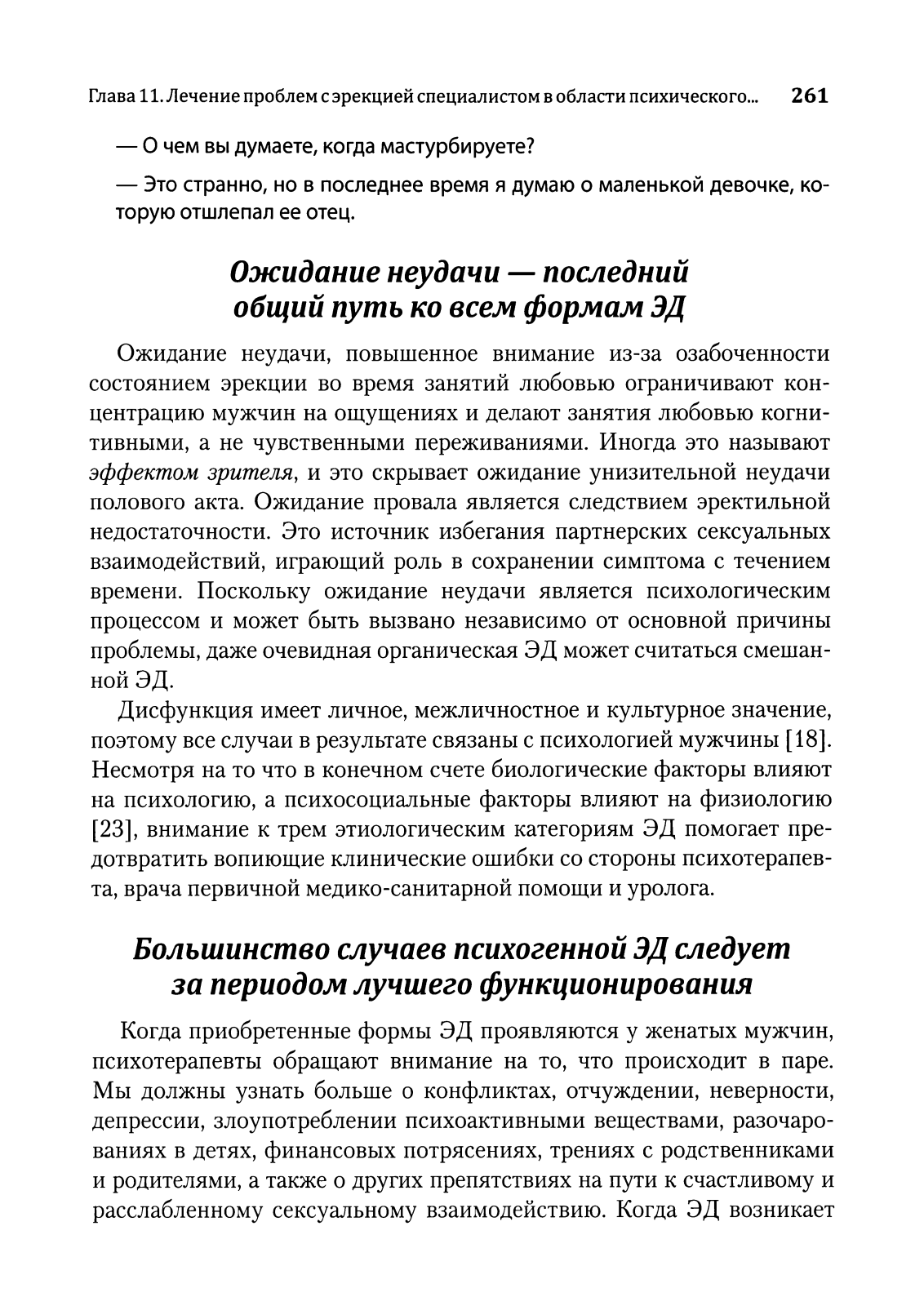 Глава 11. Лечение проблем с эрекцией специалистом в области психического... 261

— О чем вы думаете, когда мастурбируете?

— Это странно, но в последнее время я думаю о маленькой девочке, которую отшлепал ее отец.

Ожидание неудачи — последний общий путь ко всем формам ЭД

Ожидание неудачи, повышенное внимание из-за озабоченности состоянием эрекции во время занятий любовью ограничивают концентрацию мужчин на ощущениях и делают занятия любовью когнитивными, а не чувственными переживаниями. Иногда это называют эффектом зрителя, и это скрывает ожидание унизительной неудачи полового акта. Ожидание провала является следствием эректильной недостаточности. Это источник избегания партнерских сексуальных взаимодействий, играющий роль в сохранении симптома с течением времени. Поскольку ожидание неудачи является психологическим процессом и может быть вызвано независимо от основной причины проблемы, даже очевидная органическая ЭД может считаться смешанной ЭД.

Дисфункция имеет личное, межличностное и культурное значение, поэтому все случаи в результате связаны с психологией мужчины [18]. Несмотря на то что в конечном счете биологические факторы влияют на психологию, а психосоциальные факторы влияют на физиологию [23], внимание к трем этиологическим категориям ЭД помогает предотвратить вопиющие клинические ошибки со стороны психотерапевта, врача первичной медико-санитарной помощи и уролога.

Большинство случаев психогенной ЭД следует за периодом лучшего функционирования

Когда приобретенные формы ЭД проявляются у женатых мужчин, психотерапевты обращают внимание на то, что происходит в паре. Мы должны узнать больше о конфликтах, отчуждении, неверности, депрессии, злоупотреблении психоактивными веществами, разочарованиях в детях, финансовых потрясениях, трениях с родственниками и родителями, а также о других препятствиях на пути к счастливому и расслабленному сексуальному взаимодействию. Когда ЭД возникает